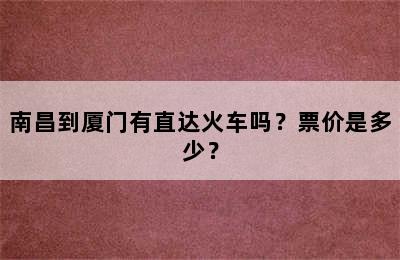 南昌到厦门有直达火车吗？票价是多少？